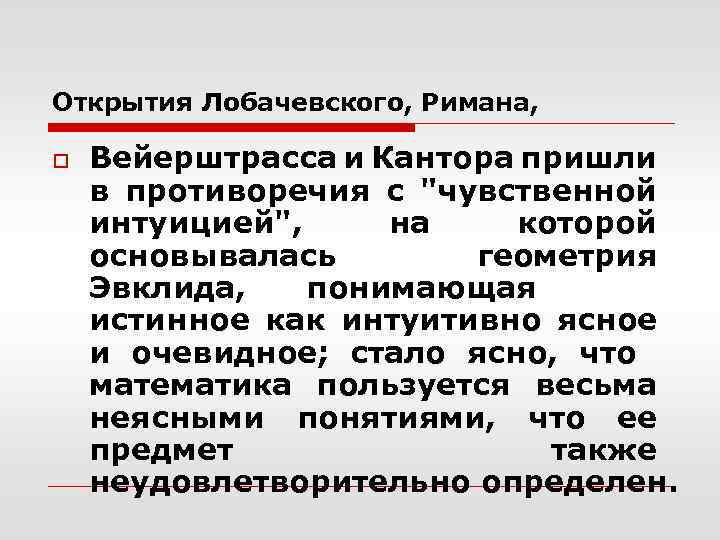 Открытия Лобачевского, Римана,

Вейерштрасса и Кантора пришли в противоречия с "чувственной интуицией", на которой основывалась геометрия Эвклида, понимающая истинное как интуитивно ясное и очевидное; стало ясно, что математика пользуется весьма неясными понятиями, что ее предмет также неудовлетворительно определен.